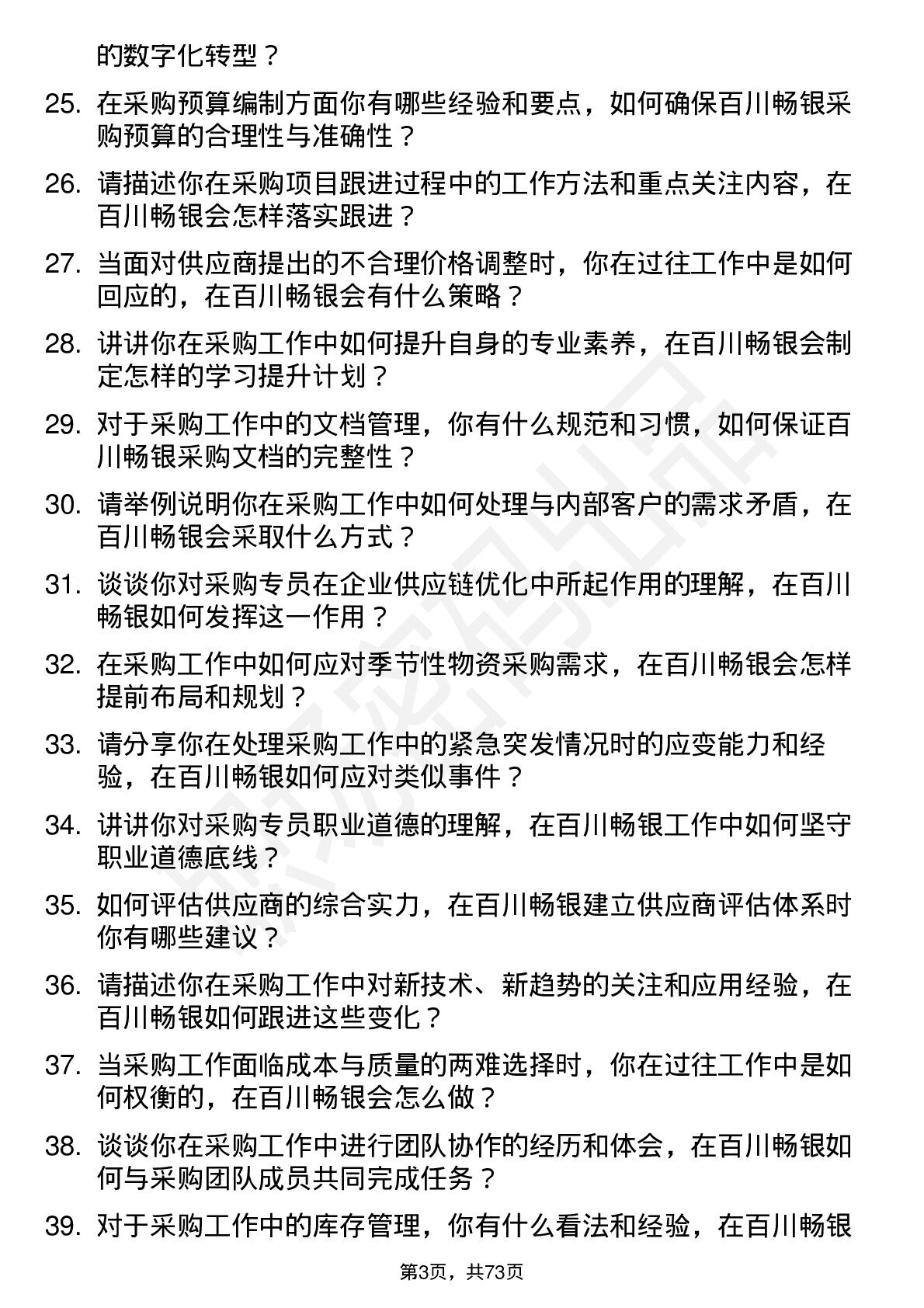 的数字化转型？

25. 在采购预算编制方面你有哪些经验和要点，如何确保百川畅银采购预算的合理性与准确性？

26. 请描述你在采购项目跟进过程中的工作方法和重点关注内容，在百川畅银会怎样落实跟进？

27. 当面对供应商提出的不合理价格调整时，你在过往工作中是如何回应的，在百川畅银会有什么策略？

28. 讲讲你在采购工作中如何提升自身的专业素养，在百川畅银会制定怎样的学习提升计划？

29. 对于采购工作中的文档管理，你有什么规范和习惯，如何保证百川畅银采购文档的完整性？

30. 请举例说明你在采购工作中如何处理与内部客户的需求矛盾，在百川畅银会采取什么方式？

31. 谈谈你对采购专员在企业供应链优化中所起作用的理解，在百川畅银如何发挥这一作用？

32. 在采购工作中如何应对季节性物资采购需求，在百川畅银会怎样提前布局和规划？

33. 请分享你在处理采购工作中的紧急突发情况时的应变能力和经验，在百川畅银如何应对类似事件？

34. 讲讲你对采购专员职业道德的理解，在百川畅银工作中如何坚守职业道德底线？

35. 如何评估供应商的综合实力，在百川畅银建立供应商评估体系时你有哪些建议？

36. 请描述你在采购工作中对新技术、新趋势的关注和应用经验，在百川畅银如何跟进这些变化？

37. 当采购工作面临成本与质量的两难选择时，你在过往工作中是如何权衡的，在百川畅银会怎么做？

38. 谈谈你在采购工作中进行团队协作的经历和体会，在百川畅银如何与采购团队成员共同完成任务？

39. 对于采购工作中的库存管理，你有什么看法和经验，在百川畅银

第3页，共73页